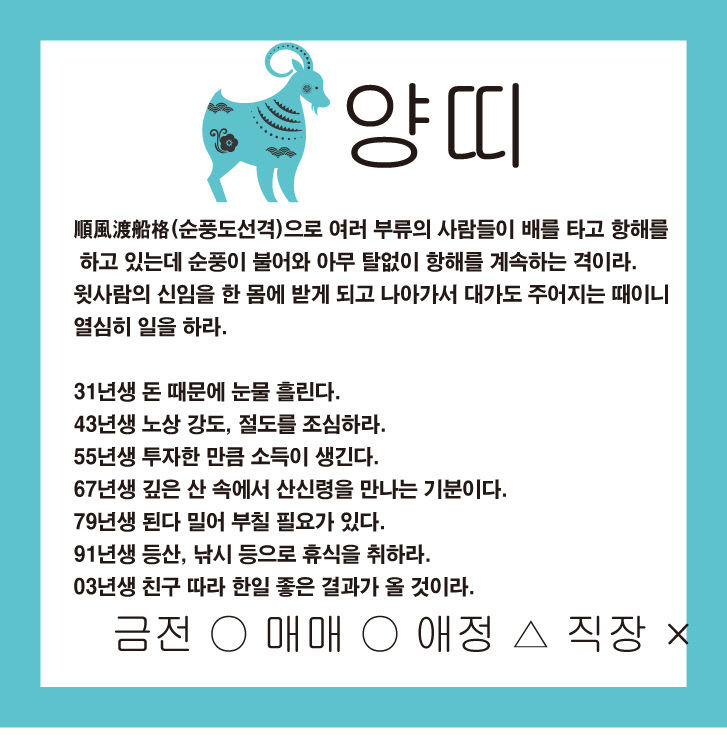 양띠

順風渡船格(순풍도선격)으로 여러 부류의 사람들이 배를 타고 항해를 하고 있는데 순풍이 불어와 아무 탈없이 항해를 계속하는 격이라. 윗사람의 신임을 한 몸에 받게 되고 나아가서 대가도 주어지는 때이니 열심히 일을 하라.

31년생 돈 때문에 눈물 흘린다.
43년생 노상 강도, 절도를 조심하라.
55년생 투자한 만큼 소득이 생긴다.
67년생 깊은 산 속에서 산신령을 만나는 기분이다.
79년생 된다 밀어 부칠 필요가 있다.
91년생 등산, 낚시 등으로 휴식을 취하라.
03년생 친구 따라 한일 좋은 결과가 올 것이라.

금전 ○ 매매 ○ 애정 △ 직장 ×